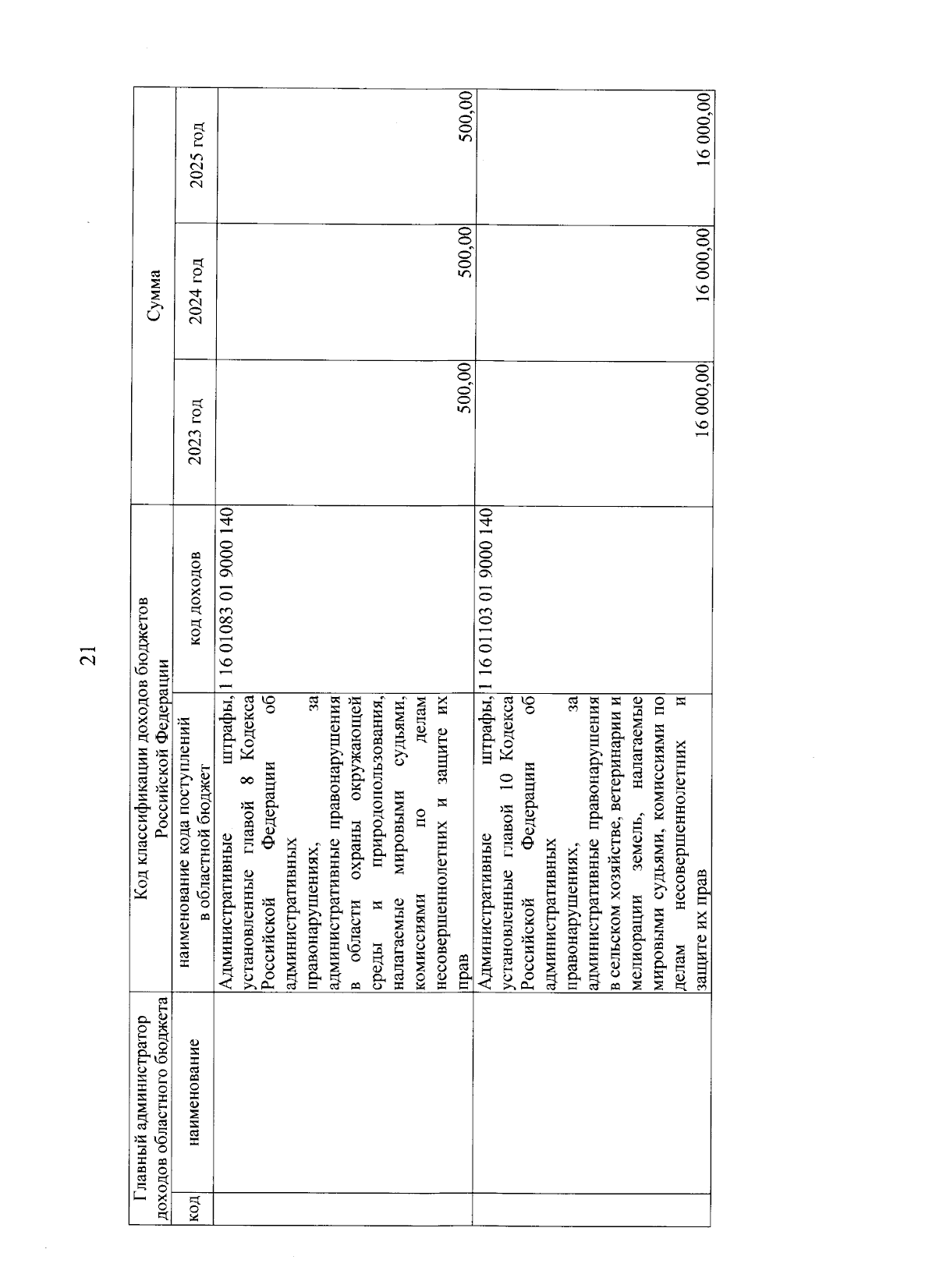 21

| Главный администратор доходов областного бюджета | | Код классификации доходов бюджетов Российской Федерации | | Сумма | | |
|---|---|---|---|---|---|---|
| код | наименование | наименование кода поступлений в областной бюджет | код доходов | 2023 год | 2024 год | 2025 год |
| | | Административные штрафы, установленные главой 8 Кодекса Российской Федерации об административных правонарушениях, за административные правонарушения в области охраны окружающей среды и природопользования, налагаемые мировыми судьями, комиссиями по делам несовершеннолетних и защите их прав | 1 16 01083 01 9000 140 | 500,00 | 500,00 | 500,00 |
| | | Административные штрафы, установленные главой 10 Кодекса Российской Федерации об административных правонарушениях, за административные правонарушения в сельском хозяйстве, ветеринарии и мелиорации земель, налагаемые мировыми судьями, комиссиями по делам несовершеннолетних и защите их прав | 1 16 01103 01 9000 140 | 16 000,00 | 16 000,00 | 16 000,00 |